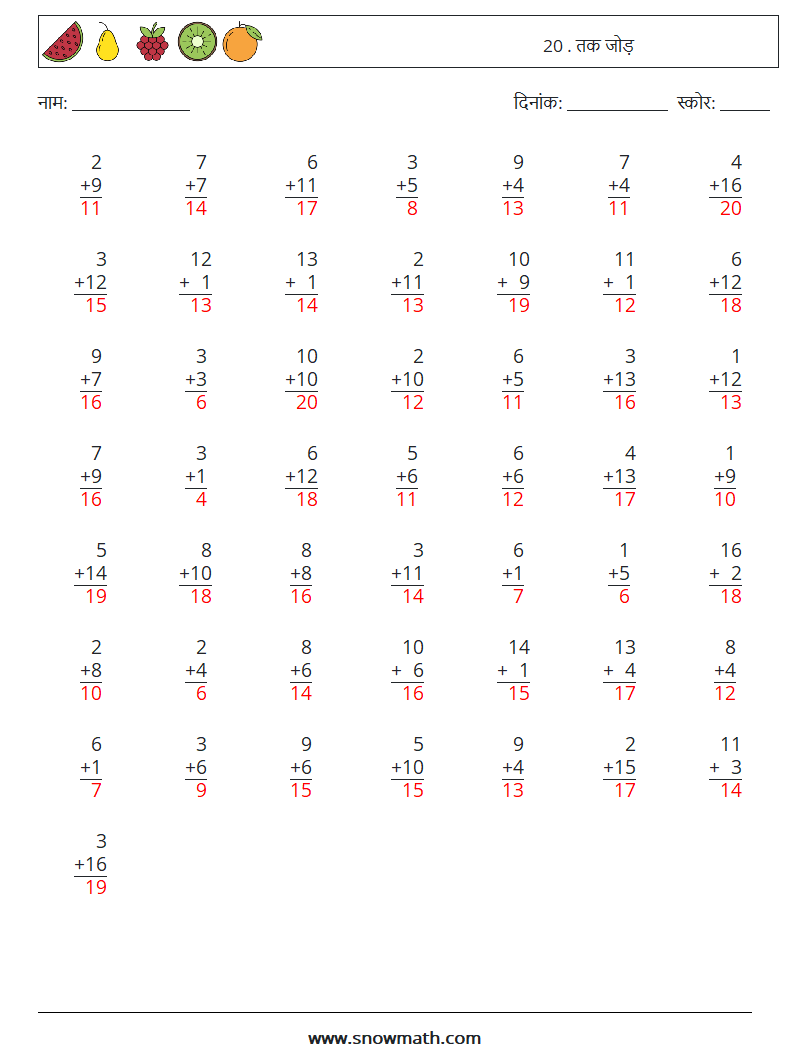 20 . तक जोड़

नाम: ____

दिनांक: ____ स्कोर: ____

2
+9
11

7
+7
14

6
+11
17

3
+5
8

9
+4
13

7
+4
11

4
+16
20

3
+12
15

12
+ 1
13

13
+ 1
14

2
+11
13

10
+ 9
19

11
+ 1
12

6
+12
18

9
+7
16

3
+3
6

10
+10
20

2
+10
12

6
+5
11

3
+13
16

1
+12
13

7
+9
16

3
+1
4

6
+12
18

5
+6
11

6
+6
12

4
+13
17

1
+9
10

5
+14
19

8
+10
18

8
+8
16

3
+11
14

6
+1
7

1
+5
6

16
+ 2
18

2
+8
10

2
+4
6

8
+6
14

10
+ 6
16

14
+ 1
15

13
+ 4
17

8
+4
12

6
+1
7

3
+6
9

9
+6
15

5
+10
15

9
+4
13

2
+15
17

11
+ 3
14

3
+16
19

www.snowmath.com